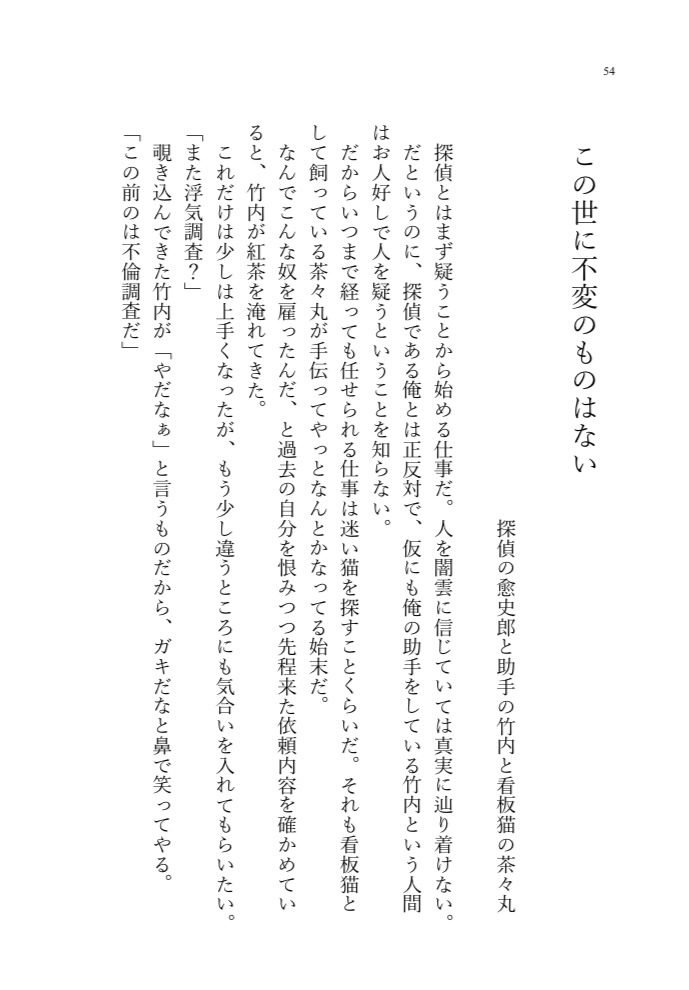 54

この世に不変のものはない

探偵の愈史郎と助手の竹内と看板猫の茶々丸

探偵とはまず疑うことから始める仕事だ。人を闇雲に信じていては真実に辿り着けない。だというのに、探偵である俺とは正反対で、仮にも俺の助手をしている竹内という人間はお人好しで人を疑うということを知らない。

だからいつまで経っても任せられる仕事は迷い猫を探すことくらいだ。それも看板猫として飼っている茶々丸が手伝ってやっとなんとかなってる始末だ。

なんでこんな奴を雇ったんだ、と過去の自分を恨みつつ先程来た依頼内容を確かめていると、竹内が紅茶を淹れてきた。

これだけは少しは上手くなったが、もう少し違うところにも気合いを入れてもらいたい。

「また浮気調査?」

覗き込んできた竹内が「やだなぁ」と言うものだから、ガキだなと鼻で笑ってやる。

「この前のは不倫調査だ」